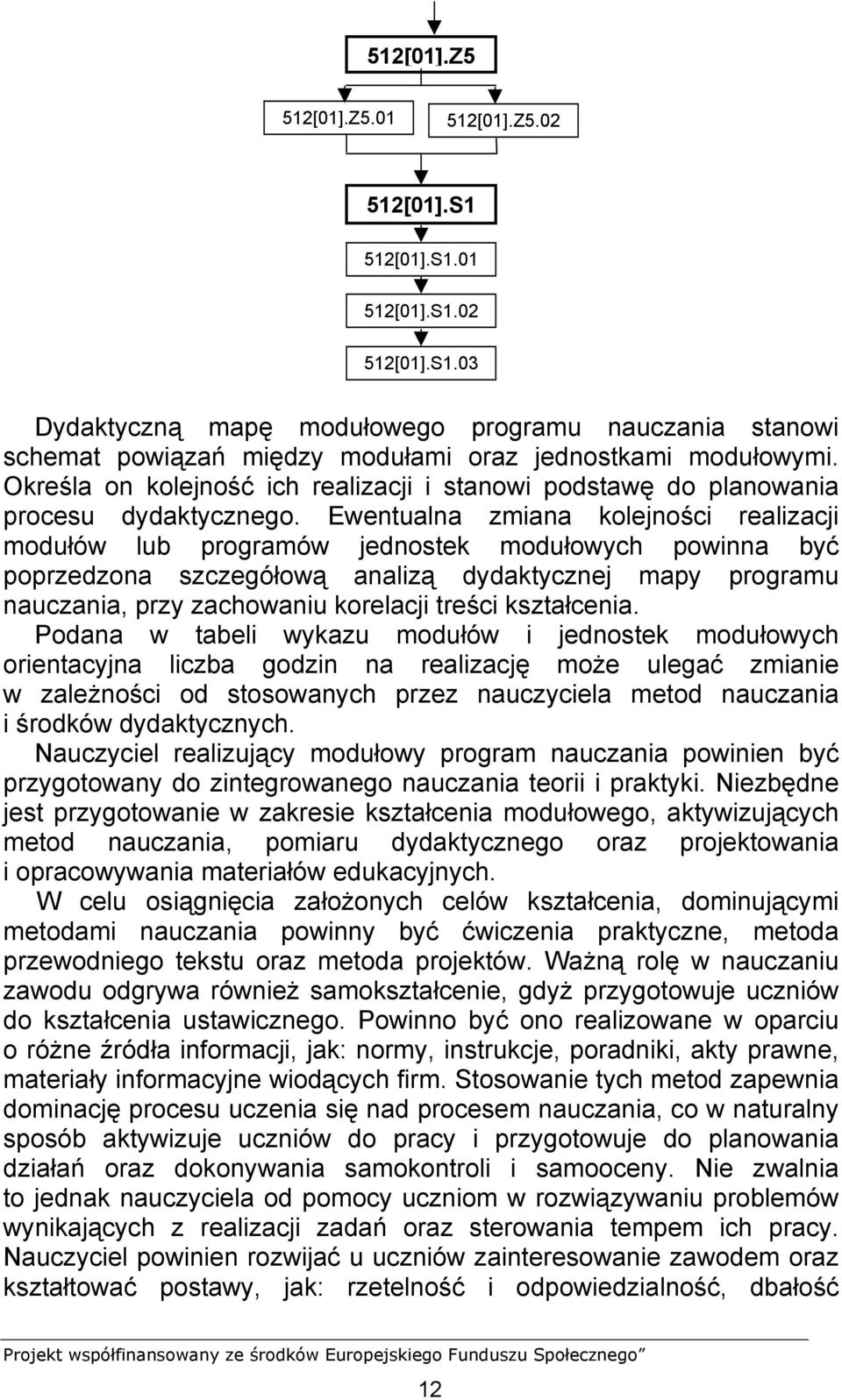 512[01].Z5

512[01].Z5.01

512[01].Z5.02

512[01].S1

512[01].S1.01

512[01].S1.02

512[01].S1.03

Dydaktyczną mapę modułowego programu nauczania stanowi schemat powiązań między modułami oraz jednostkami modułowymi. Określa on kolejność ich realizacji i stanowi podstawę do planowania procesu dydaktycznego. Ewentualna zmiana kolejności realizacji modułów lub programów jednostek modułowych powinna być poprzedzona szczegółową analizą dydaktycznej mapy programu nauczania, przy zachowaniu korelacji treści kształcenia.

Podana w tabeli wykazu modułów i jednostek modułowych orientacyjna liczba godzin na realizację może ulegać zmianie w zależności od stosowanych przez nauczyciela metod nauczania i środków dydaktycznych.

Nauczyciel realizujący modułowy program nauczania powinien być przygotowany do zintegrowanego nauczania teorii i praktyki. Niezbędne jest przygotowanie w zakresie kształcenia modułowego, aktywizujących metod nauczania, pomiaru dydaktycznego oraz projektowania i opracowywania materiałów edukacyjnych.

W celu osiągnięcia założonych celów kształcenia, dominującymi metodami nauczania powinny być ćwiczenia praktyczne, metoda przewodniego tekstu oraz metoda projektów. Ważną rolę w nauczaniu zawodu odgrywa również samokształcenie, gdyż przygotowuje uczniów do kształcenia ustawicznego. Powinno być ono realizowane w oparciu o różne źródła informacji, jak: normy, instrukcje, poradniki, akty prawne, materiały informacyjne wiodących firm. Stosowanie tych metod zapewnia dominację procesu uczenia się nad procesem nauczania, co w naturalny sposób aktywizuje uczniów do pracy i przygotowuje do planowania działań oraz dokonywania samokontroli i samooceny. Nie zwalnia to jednak nauczyciela od pomocy uczniom w rozwiązywaniu problemów wynikających z realizacji zadań oraz sterowania tempem ich pracy. Nauczyciel powinien rozwijać u uczniów zainteresowanie zawodem oraz kształtować postawy, jak: rzetelność i odpowiedzialność, dbałość

Projekt współfinansowany ze środków Europejskiego Funduszu Społecznego”

12